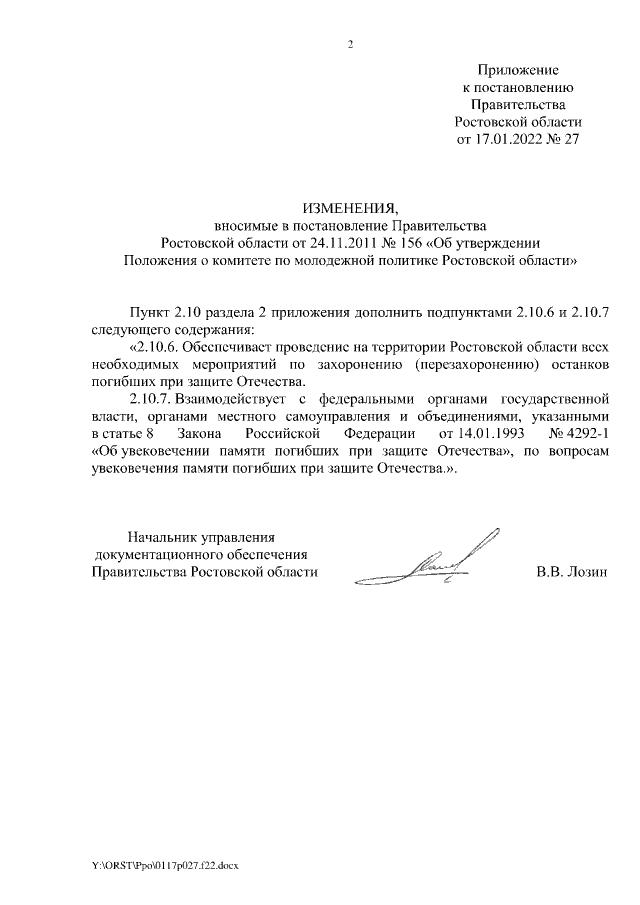 2

Приложение
к постановлению
Правительства
Ростовской области
от 17.01.2022 № 27

ИЗМЕНЕНИЯ,
вносимые в постановление Правительства
Ростовской области от 24.11.2011 № 156 «Об утверждении
Положения о комитете по молодежной политике Ростовской области»

Пункт 2.10 раздела 2 приложения дополнить подпунктами 2.10.6 и 2.10.7 следующего содержания:

«2.10.6. Обеспечивает проведение на территории Ростовской области всех необходимых мероприятий по захоронению (перезахоронению) останков погибших при защите Отечества.

2.10.7. Взаимодействует с федеральными органами государственной власти, органами местного самоуправления и объединениями, указанными в статье 8 Закона Российской Федерации от 14.01.1993 № 4292-1 «Об увековечении памяти погибших при защите Отечества», по вопросам увековечения памяти погибших при защите Отечества.».

Начальник управления
документационного обеспечения
Правительства Ростовской области

В.В. Лозин

Y:\ORST\Ppo\0117p027.f22.docx